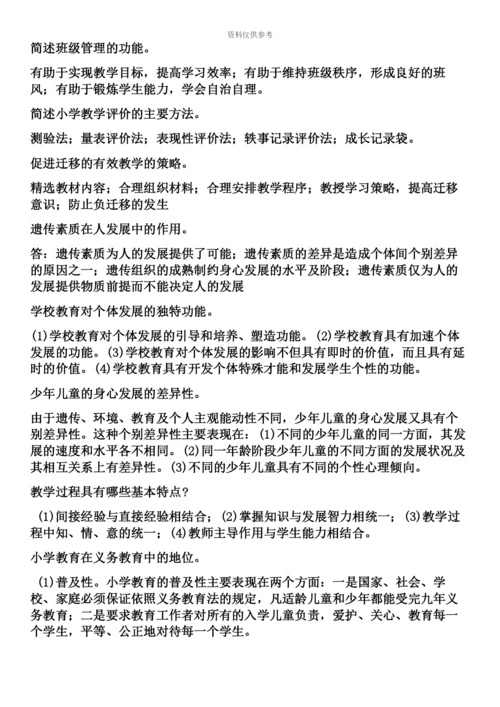 资料仅供参考

简述班级管理的功能。

有助于实现教学目标，提高学习效率；有助于维持班级秩序，形成良好的班风；有助于锻炼学生能力，学会自治自理。

简述小学教学评价的主要方法。

测验法；量表评价法；表现性评价法；轶事记录评价法；成长记录袋。

促进迁移的有效教学的策略。

精选教材内容；合理组织材料；合理安排教学程序；教授学习策略，提高迁移意识；防止负迁移的发生

遗传素质在人发展中的作用。

答：遗传素质为人的发展提供了可能；遗传素质的差异是造成个体间个别差异的原因之一；遗传组织的成熟制约身心发展的水平及阶段；遗传素质仅为人的发展提供物质前提而不能决定人的发展

学校教育对个体发展的独特功能。

(1)学校教育对个体发展的引导和培养、塑造功能。(2)学校教育具有加速个体发展的功能。(3)学校教育对个体发展的影响不但具有即时的价值，而且具有延时的价值。(4)学校教育具有开发个体特殊才能和发展学生个性的功能。

少年儿童的身心发展的差异性。

由于遗传、环境、教育及个人主观能动性不同，少年儿童的身心发展又具有个别差异性。这种个别差异性主要表现在：(1)不同的少年儿童的同一方面，其发展的速度和水平各不相同。(2)同一年龄阶段少年儿童的不同方面的发展状况及其相互关系上有差异性。(3)不同的少年儿童具有不同的个性心理倾向。

教学过程具有哪些基本特点？

(1)间接经验与直接经验相结合；(2)掌握知识与发展智力相统一；(3)教学过程中知、情、意的统一；(4)教师主导作用与学生能力相结合。

小学教育在义务教育中的地位。

(1)普及性。小学教育的普及性主要表现在两个方面：一是国家、社会、学校、家庭必须保证依照义务教育法的规定，凡适龄儿童和少年都能受完九年义务教育；二是要求教育工作者对所有的入学儿童负责，爱护、关心、教育每一个学生，平等、公正地对待每一个学生。